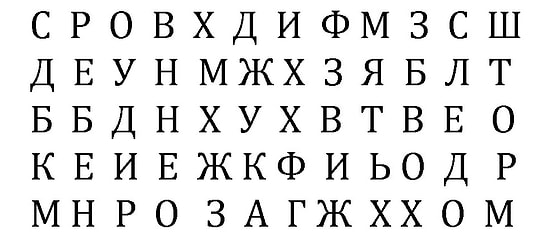 С Р О В Х Д И Ф М З С Ш
Д Е У Н М Ж Х З Я Б Л Т
Б Б Д Н Х У Х В Т В Е О
К Е И Е Ж К Ф И Ь О Д Р
М Н Р О З А Г Ж Х Х О М